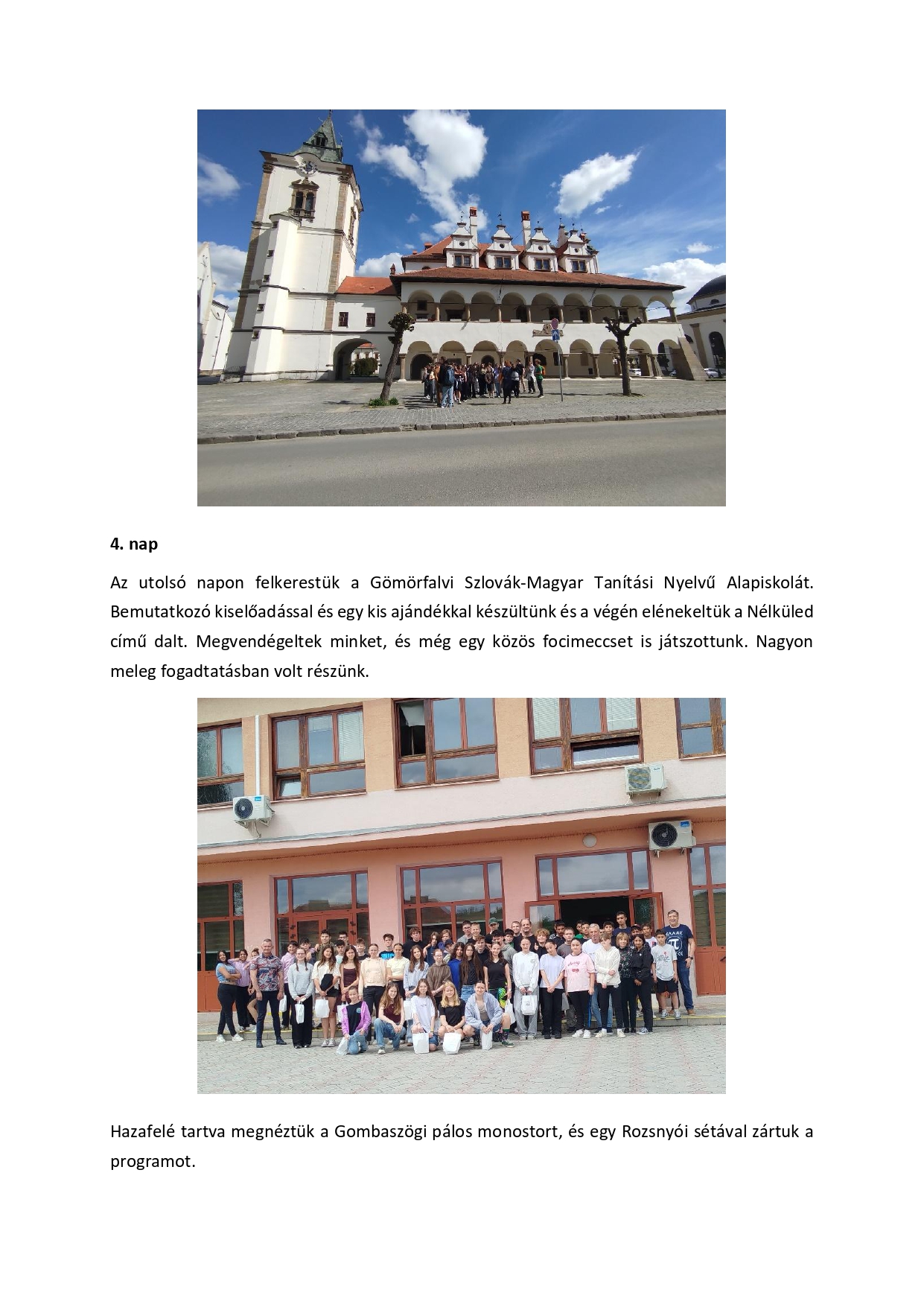 **4. nap**

Az utolsó napon felkerestük a Gömörfalvi Szlovák-Magyar Tanítási Nyelvű Alapiskolát. Bemutatkozó kiselőadással és egy kis ajándékkal készültünk és a végén elénekeltük a Nélküled című dalt. Megvendégeltek minket, és még egy közös focimeccset is játszottunk. Nagyon meleg fogadtatásban volt részünk.

Hazafelé tartva megnéztük a Gombaszögi pálos monostort, és egy Rozsnyói sétával zártuk a programot.